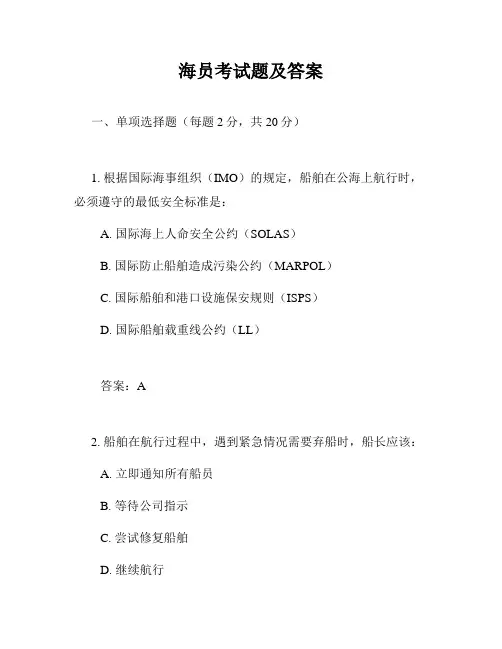 海员考试题及答案

一、单项选择题（每题 2 分，共 20 分）

1. 根据国际海事组织（IMO）的规定，船舶在公海上航行时，必须遵守的最低安全标准是：

A. 国际海上人命安全公约（SOLAS）

B. 国际防止船舶造成污染公约（MARPOL）

C. 国际船舶和港口设施保安规则（ISPS）

D. 国际船舶载重线公约（LL）

答案：A

2. 船舶在航行过程中，遇到紧急情况需要弃船时，船长应该：

A. 立即通知所有船员

B. 等待公司指示

C. 尝试修复船舶

D. 继续航行